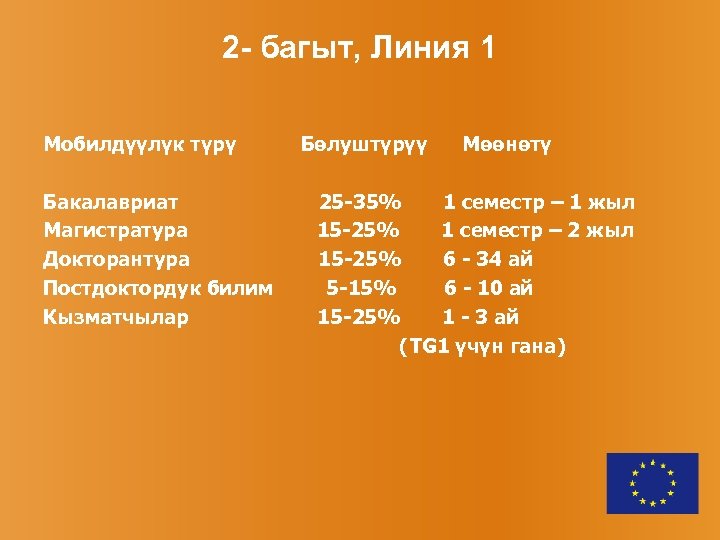 2- багыт, Линия 1

| Мобилдүүлүк түрү | Бөлүштүрүү | Мөөнөтү |
|---|---|---|
| Бакалавриат | 25-35% | 1 семестр – 1 жыл |
| Магистратура | 15-25% | 1 семестр – 2 жыл |
| Докторантура | 15-25% | 6 - 34 ай |
| Постдоктордук билим | 5-15% | 6 - 10 ай |
| Кызматчылар | 15-25% | 1 - 3 ай (TG1 үчүн гана) |